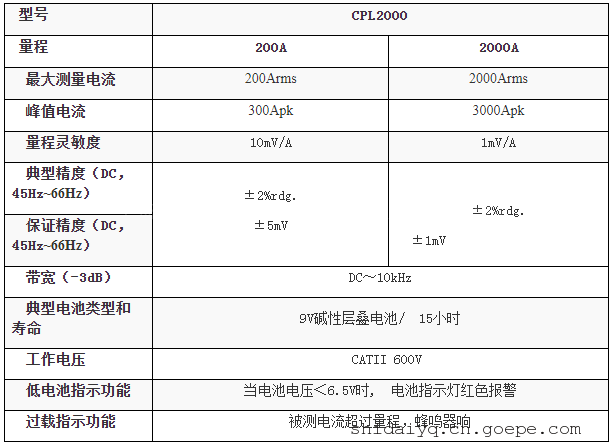 | 型号 | CPL2000 | |
|---|---|---|
| 量程 | 200A | 2000A |
| 最大测量电流 | 200Arms | 2000Arms |
| 峰值电流 | 300Apk | 3000Apk |
| 量程灵敏度 | 10mV/A | 1mV/A |
| 典型精度（DC，45Hz~66Hz） | ±2%rdg. ±5mV | ±2%rdg. ±1mV |
| 保证精度（DC，45Hz~66Hz） | | |
| 带宽（-3dB） | DC~10kHz | |
| 典型电池类型和寿命 | 9V碱性层叠电池/ 15小时 | |
| 工作电压 | CATII 600V | |
| 低电池指示功能 | 当电池电压<6.5V时， 电池指示灯红色报警 | |
| 过载指示功能 | 被测电流超过量程，蜂鸣器响 | |

shidaiyq.cn.goepe.com